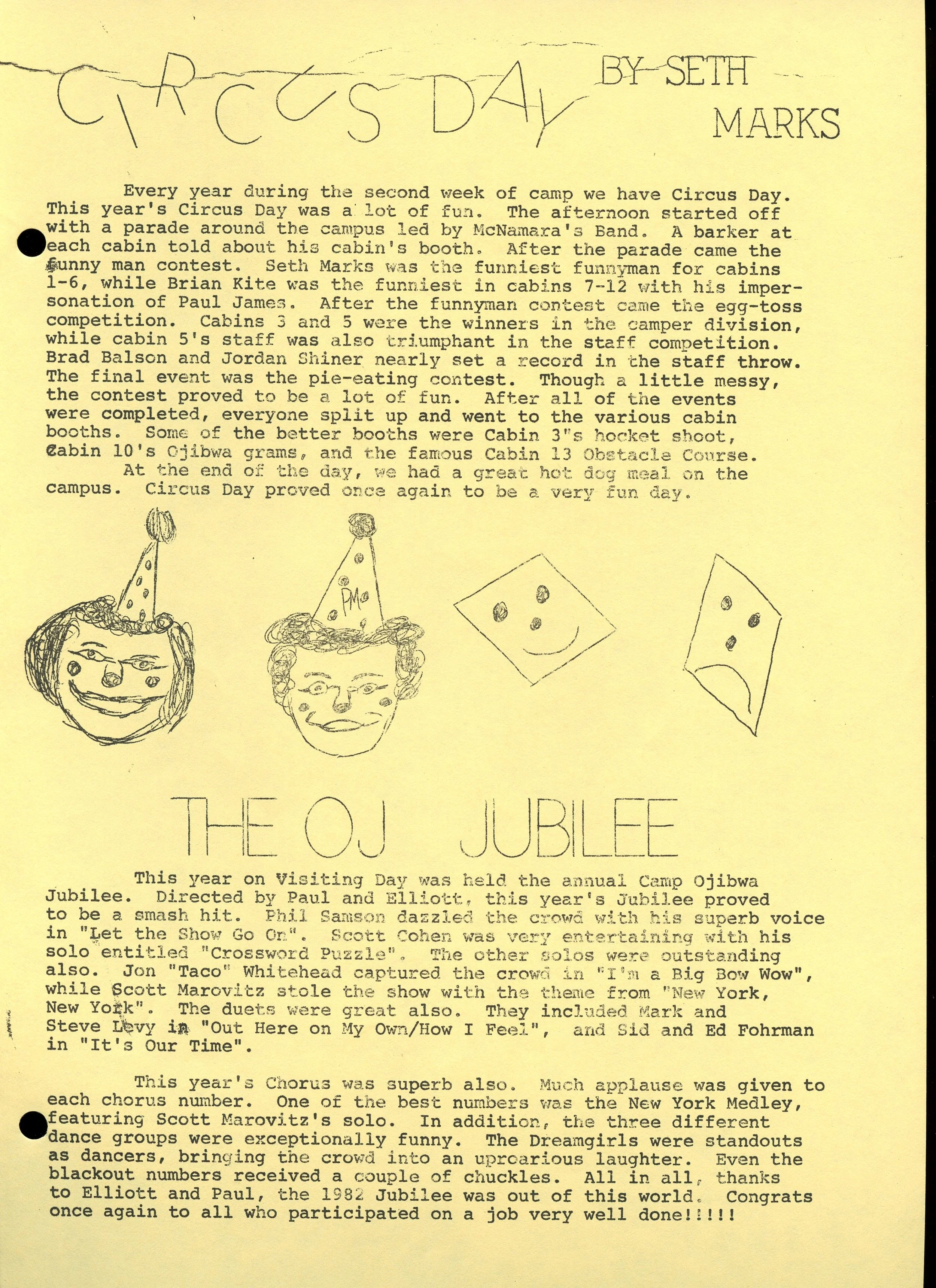 CIRCUS DAY BY SETH MARKS

Every year during the second week of camp we have Circus Day. This year's Circus Day was a lot of fun. The afternoon started off with a parade around the campus led by McNamara's Band. A barker at each cabin told about his cabin's booth. After the parade came the funny man contest. Seth Marks was the funniest funnyman for cabins 1-6, while Brian Kite was the funniest in cabins 7-12 with his impersonation of Paul James. After the funnyman contest came the egg-toss competition. Cabins 3 and 5 were the winners in the camper division, while cabin 5's staff was also triumphant in the staff competition. Brad Balson and Jordan Shiner nearly set a record in the staff throw. The final event was the pie-eating contest. Though a little messy, the contest proved to be a lot of fun. After all of the events were completed, everyone split up and went to the various cabin booths. Some of the better booths were Cabin 3"s hocket shoot, Cabin 10's Ojibwa grams, and the famous Cabin 13 Obstacle Course.
At the end of the day, we had a great hot dog meal on the campus. Circus Day proved once again to be a very fun day.

PM

THE OJ JUBILEE

This year on Visiting Day was held the annual Camp Ojibwa Jubilee. Directed by Paul and Elliott, this year's Jubilee proved to be a smash hit. Phil Samson dazzled the crowd with his superb voice in "Let the Show Go On". Scott Cohen was very entertaining with his solo entitled "Crossword Puzzle". The other solos were outstanding also. Jon "Taco" Whitehead captured the crowd in "I'm a Big Bow Wow", while Scott Marovitz stole the show with the theme from "New York, New York". The duets were great also. They included Mark and Steve Levy in "Out Here on My Own/How I Feel", and Sid and Ed Fohrman in "It's Our Time".

This year's Chorus was superb also. Much applause was given to each chorus number. One of the best numbers was the New York Medley, featuring Scott Marovitz's solo. In addition, the three different dance groups were exceptionally funny. The Dreamgirls were standouts as dancers, bringing the crowd into an uproarious laughter. Even the blackout numbers received a couple of chuckles. All in all, thanks to Elliott and Paul, the 1982 Jubilee was out of this world. Congrats once again to all who participated on a job very well done!!!!!